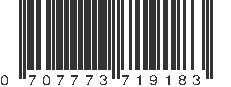 0 707773 719183